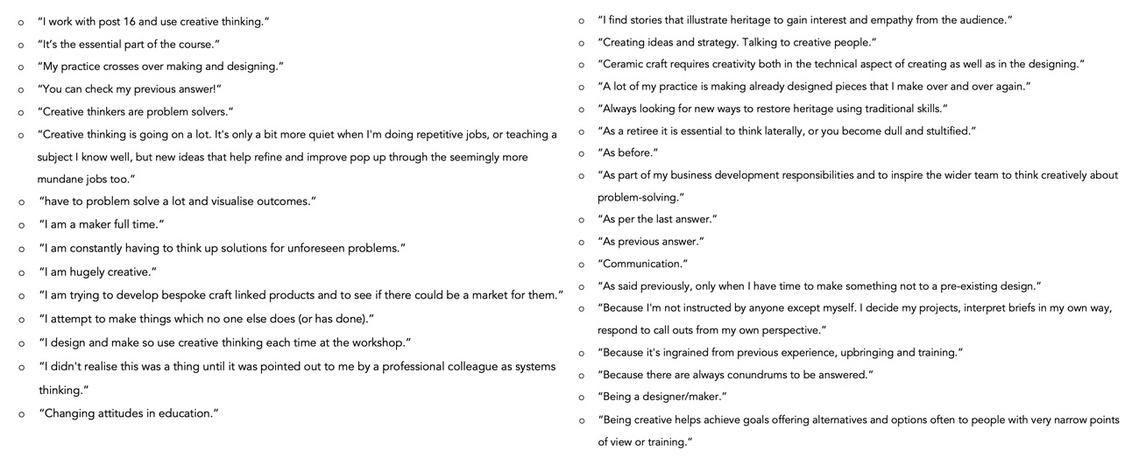 o "I work with post 16 and use creative thinking."
o "It's the essential part of the course."
o "My practice crosses over making and designing."
o "You can check my previous answer!"
o "Creative thinkers are problem solvers."
o "Creative thinking is going on a lot. It's only a bit more quiet when I'm doing repetitive jobs, or teaching a subject I know well, but new ideas that help refine and improve pop up through the seemingly more mundane jobs too."
o "have to problem solve a lot and visualise outcomes."
o "I am a maker full time."
o "I am constantly having to think up solutions for unforeseen problems."
o "I am hugely creative."
o "I am trying to develop bespoke craft linked products and to see if there could be a market for them."
o "I attempt to make things which no one else does (or has done)."
o "I design and make so use creative thinking each time at the workshop."
o "I didn't realise this was a thing until it was pointed out to me by a professional colleague as systems thinking."
o "Changing attitudes in education."

o "I find stories that illustrate heritage to gain interest and empathy from the audience."
o "Creating ideas and strategy. Talking to creative people."
o "Ceramic craft requires creativity both in the technical aspect of creating as well as in the designing."
o "A lot of my practice is making already designed pieces that I make over and over again."
o "Always looking for new ways to restore heritage using traditional skills."
o "As a retiree it is essential to think laterally, or you become dull and stultified."
o "As before."
o "As part of my business development responsibilities and to inspire the wider team to think creatively about problem-solving."
o "As per the last answer."
o "As previous answer."
o "Communication."
o "As said previously, only when I have time to make something not to a pre-existing design."
o "Because I'm not instructed by anyone except myself. I decide my projects, interpret briefs in my own way, respond to call outs from my own perspective."
o "Because it's ingrained from previous experience, upbringing and training."
o "Because there are always conundrums to be answered."
o "Being a designer/maker."
o "Being creative helps achieve goals offering alternatives and options often to people with very narrow points of view or training."